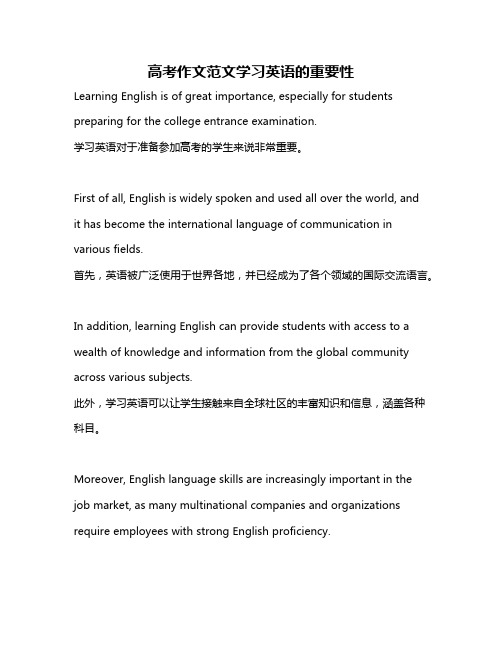 高考作文范文学习英语的重要性

Learning English is of great importance, especially for students preparing for the college entrance examination.
学习英语对于准备参加高考的学生来说非常重要。

First of all, English is widely spoken and used all over the world, and it has become the international language of communication in various fields.
首先，英语被广泛使用于世界各地，并已经成为了各个领域的国际交流语言。

In addition, learning English can provide students with access to a wealth of knowledge and information from the global community across various subjects.
此外，学习英语可以让学生接触来自全球社区的丰富知识和信息，涵盖各种科目。

Moreover, English language skills are increasingly important in the job market, as many multinational companies and organizations require employees with strong English proficiency.